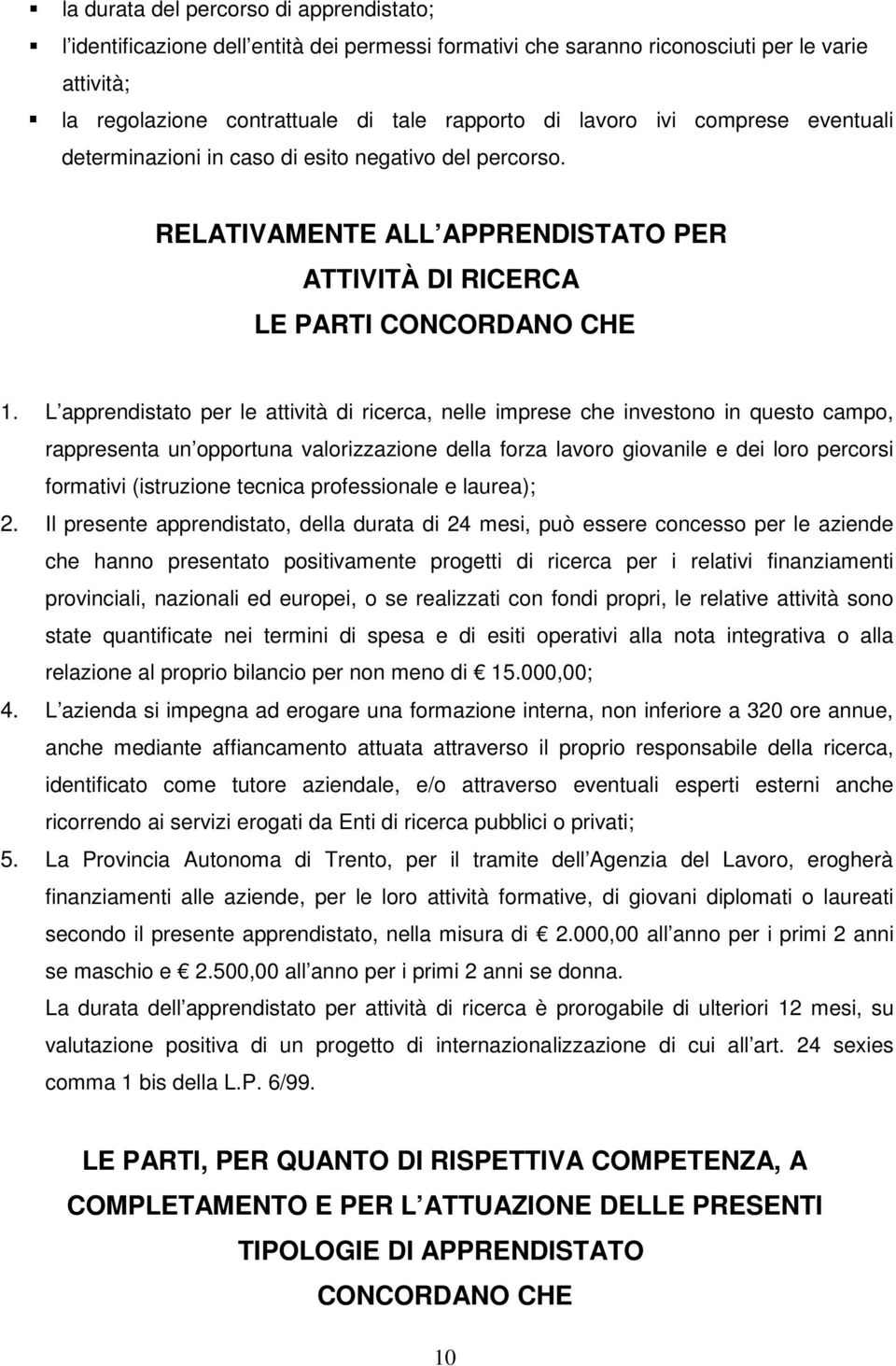 ▪ la durata del percorso di apprendistato;
▪ l identificazione dell entità dei permessi formativi che saranno riconosciuti per le varie attività;
▪ la regolazione contrattuale di tale rapporto di lavoro ivi comprese eventuali determinazioni in caso di esito negativo del percorso.

RELATIVAMENTE ALL APPRENDISTATO PER
ATTIVITÀ DI RICERCA
LE PARTI CONCORDANO CHE

1. L apprendistato per le attività di ricerca, nelle imprese che investono in questo campo, rappresenta un opportuna valorizzazione della forza lavoro giovanile e dei loro percorsi formativi (istruzione tecnica professionale e laurea);
2. Il presente apprendistato, della durata di 24 mesi, può essere concesso per le aziende che hanno presentato positivamente progetti di ricerca per i relativi finanziamenti provinciali, nazionali ed europei, o se realizzati con fondi propri, le relative attività sono state quantificate nei termini di spesa e di esiti operativi alla nota integrativa o alla relazione al proprio bilancio per non meno di € 15.000,00;
4. L azienda si impegna ad erogare una formazione interna, non inferiore a 320 ore annue, anche mediante affiancamento attuata attraverso il proprio responsabile della ricerca, identificato come tutore aziendale, e/o attraverso eventuali esperti esterni anche ricorrendo ai servizi erogati da Enti di ricerca pubblici o privati;
5. La Provincia Autonoma di Trento, per il tramite dell Agenzia del Lavoro, erogherà finanziamenti alle aziende, per le loro attività formative, di giovani diplomati o laureati secondo il presente apprendistato, nella misura di € 2.000,00 all anno per i primi 2 anni se maschio e € 2.500,00 all anno per i primi 2 anni se donna.
La durata dell apprendistato per attività di ricerca è prorogabile di ulteriori 12 mesi, su valutazione positiva di un progetto di internazionalizzazione di cui all art. 24 sexies comma 1 bis della L.P. 6/99.

LE PARTI, PER QUANTO DI RISPETTIVA COMPETENZA, A COMPLETAMENTO E PER L ATTUAZIONE DELLE PRESENTI TIPOLOGIE DI APPRENDISTATO
CONCORDANO CHE

10